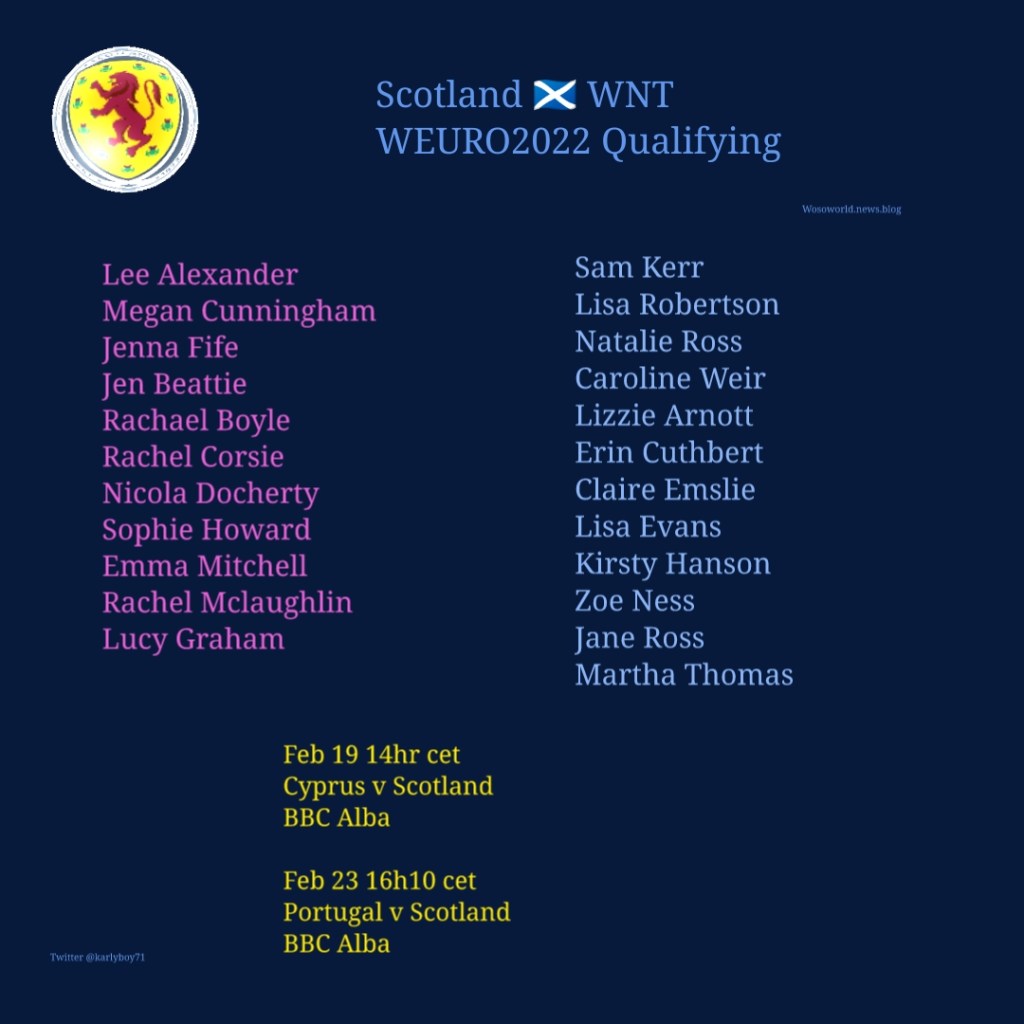 Scotland 🏴󠁧󠁢󠁳󠁣󠁴󠁿 WNT
WEURO2022 Qualifying

Wosoworld.news.blog

Lee Alexander
Megan Cunningham
Jenna Fife
Jen Beattie
Rachael Boyle
Rachel Corsie
Nicola Docherty
Sophie Howard
Emma Mitchell
Rachel Mclaughlin
Lucy Graham

Sam Kerr
Lisa Robertson
Natalie Ross
Caroline Weir
Lizzie Arnott
Erin Cuthbert
Claire Emslie
Lisa Evans
Kirsty Hanson
Zoe Ness
Jane Ross
Martha Thomas

Feb 19 14hr cet
Cyprus v Scotland
BBC Alba

Feb 23 16h10 cet
Portugal v Scotland
BBC Alba

Twitter @karlyboy71